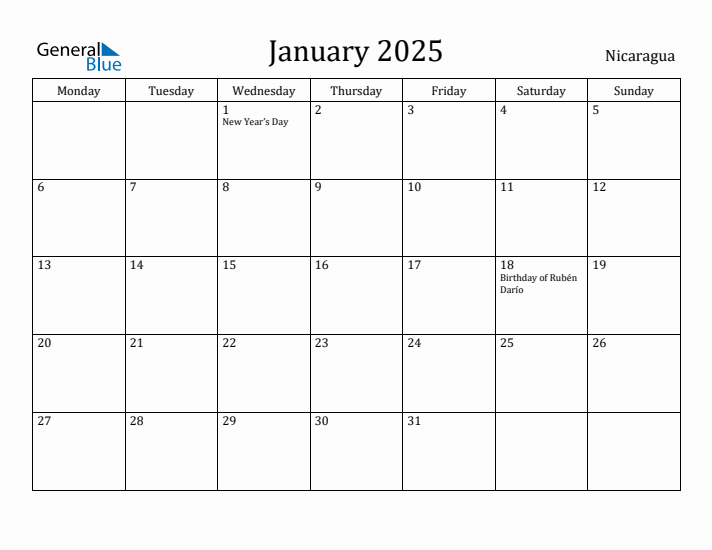 General Blue

January 2025

Nicaragua

| Monday | Tuesday | Wednesday | Thursday | Friday | Saturday | Sunday |
|---|---|---|---|---|---|---|
| | | 1 New Year's Day | 2 | 3 | 4 | 5 |
| 6 | 7 | 8 | 9 | 10 | 11 | 12 |
| 13 | 14 | 15 | 16 | 17 | 18 Birthday of Rubén Darío | 19 |
| 20 | 21 | 22 | 23 | 24 | 25 | 26 |
| 27 | 28 | 29 | 30 | 31 | | |